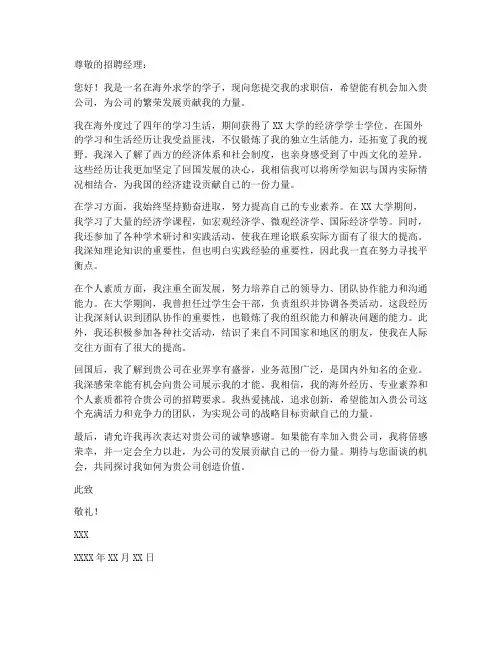 尊敬的招聘经理：

您好！我是一名在海外求学的学子，现向您提交我的求职信，希望能有机会加入贵公司，为公司的繁荣发展贡献我的力量。

我在海外度过了四年的学习生活，期间获得了XX大学的经济学学士学位。在国外的学习和生活经历让我受益匪浅，不仅锻炼了我的独立生活能力，还拓宽了我的视野。我深入了解了西方的经济体系和社会制度，也亲身感受到了中西文化的差异。这些经历让我更加坚定了回国发展的决心，我相信我可以将所学知识与国内实际情况相结合，为我国的经济建设贡献自己的一份力量。

在学习方面，我始终坚持勤奋进取，努力提高自己的专业素养。在XX大学期间，我学习了大量的经济学课程，如宏观经济学、微观经济学、国际经济学等。同时，我还参加了各种学术研讨和实践活动，使我在理论联系实际方面有了很大的提高。我深知理论知识的重要性，但也明白实践经验的重要性，因此我一直在努力寻找平衡点。

在个人素质方面，我注重全面发展，努力培养自己的领导力、团队协作能力和沟通能力。在大学期间，我曾担任过学生会干部，负责组织并协调各类活动。这段经历让我深刻认识到团队协作的重要性，也锻炼了我的组织能力和解决问题的能力。此外，我还积极参加各种社交活动，结识了来自不同国家和地区的朋友，使我在人际交往方面有了很大的提高。

回国后，我了解到贵公司在业界享有盛誉，业务范围广泛，是国内外知名的企业。我深感荣幸能有机会向贵公司展示我的才能。我相信，我的海外经历、专业素养和个人素质都符合贵公司的招聘要求。我热爱挑战，追求创新，希望能加入贵公司这个充满活力和竞争力的团队，为实现公司的战略目标贡献自己的力量。

最后，请允许我再次表达对贵公司的诚挚感谢。如果能有幸加入贵公司，我将倍感荣幸，并一定会全力以赴，为公司的发展贡献自己的一份力量。期待与您面谈的机会，共同探讨我如何为贵公司创造价值。

此致

敬礼！

XXX

XXXX年XX月XX日